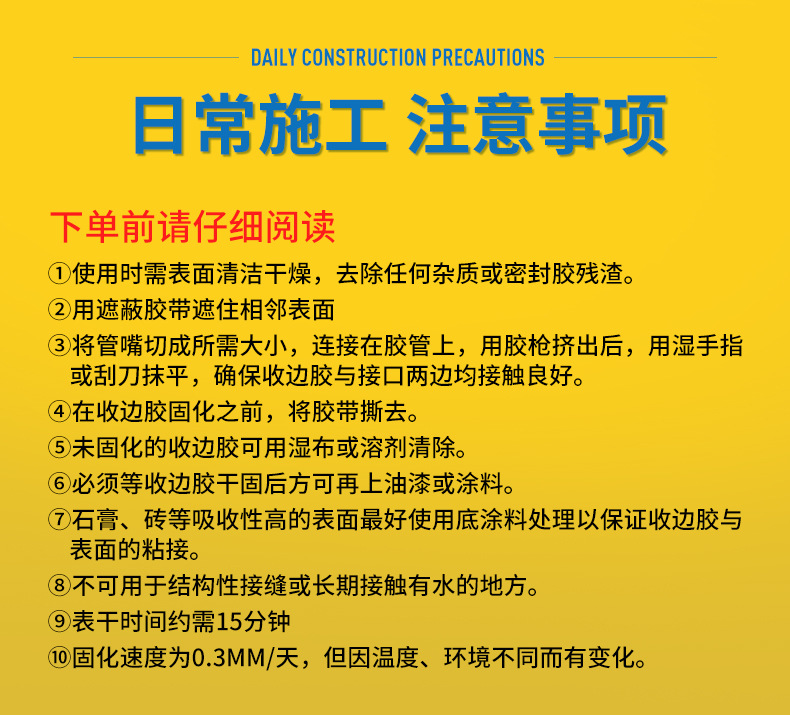 DAILY CONSTRUCTION PRECAUTIONS

日常施工 注意事项

下单前请仔细阅读

①使用时需表面清洁干燥，去除任何杂质或密封胶残渣。

②用遮蔽胶带遮住相邻表面

③将管嘴切成所需大小，连接在胶管上，用胶枪挤出后，用湿手指或刮刀抹平，确保收边胶与接口两边均接触良好。

④在收边胶固化之前，将胶带撕去。

⑤未固化的收边胶可用湿布或溶剂清除。

⑥必须等收边胶干固后方可再上油漆或涂料。

⑦石膏、砖等吸收性高的表面最好使用底涂料处理以保证收边胶与表面的粘接。

⑧不可用于结构性接缝或长期接触有水的地方。

⑨表干时间约需15分钟

⑩固化速度为0.3MM/天，但因温度、环境不同而有变化。